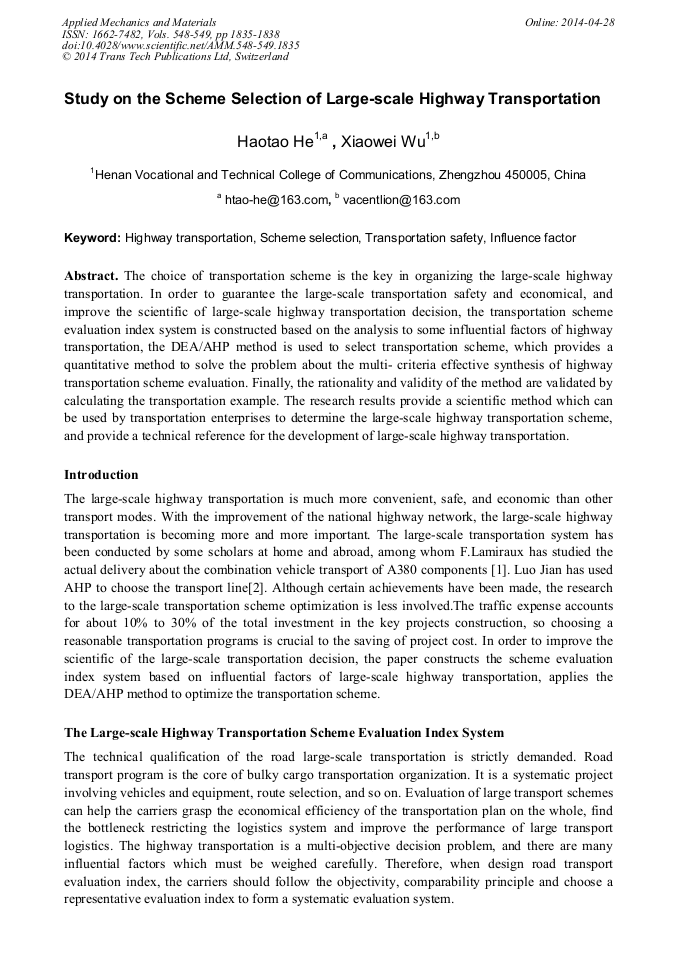 Applied Mechanics and Materials
ISSN: 1662-7482, Vols. 548-549, pp 1835-1838
doi:10.4028/www.scientific.net/AMM.548-549.1835
© 2014 Trans Tech Publications Ltd, Switzerland

Online: 2014-04-28

Study on the Scheme Selection of Large-scale Highway Transportation

Haotao He$^{1,a}$ , Xiaowei Wu$^{1,b}$

$^{1}$Henan Vocational and Technical College of Communications, Zhengzhou 450005, China

$^{a}$ htao-he@163.com, $^{b}$ vacentlion@163.com

Keyword: Highway transportation, Scheme selection, Transportation safety, Influence factor

Abstract. The choice of transportation scheme is the key in organizing the large-scale highway transportation. In order to guarantee the large-scale transportation safety and economical, and improve the scientific of large-scale highway transportation decision, the transportation scheme evaluation index system is constructed based on the analysis to some influential factors of highway transportation, the DEA/AHP method is used to select transportation scheme, which provides a quantitative method to solve the problem about the multi- criteria effective synthesis of highway transportation scheme evaluation. Finally, the rationality and validity of the method are validated by calculating the transportation example. The research results provide a scientific method which can be used by transportation enterprises to determine the large-scale highway transportation scheme, and provide a technical reference for the development of large-scale highway transportation.

Introduction

The large-scale highway transportation is much more convenient, safe, and economic than other transport modes. With the improvement of the national highway network, the large-scale highway transportation is becoming more and more important. The large-scale transportation system has been conducted by some scholars at home and abroad, among whom F.Lamiraux has studied the actual delivery about the combination vehicle transport of A380 components [1]. Luo Jian has used AHP to choose the transport line[2]. Although certain achievements have been made, the research to the large-scale transportation scheme optimization is less involved.The traffic expense accounts for about 10% to 30% of the total investment in the key projects construction, so choosing a reasonable transportation programs is crucial to the saving of project cost. In order to improve the scientific of the large-scale transportation decision, the paper constructs the scheme evaluation index system based on influential factors of large-scale highway transportation, applies the DEA/AHP method to optimize the transportation scheme.

The Large-scale Highway Transportation Scheme Evaluation Index System

The technical qualification of the road large-scale transportation is strictly demanded. Road transport program is the core of bulky cargo transportation organization. It is a systematic project involving vehicles and equipment, route selection, and so on. Evaluation of large transport schemes can help the carriers grasp the economical efficiency of the transportation plan on the whole, find the bottleneck restricting the logistics system and improve the performance of large transport logistics. The highway transportation is a multi-objective decision problem, and there are many influential factors which must be weighed carefully. Therefore, when design road transport evaluation index, the carriers should follow the objectivity, comparability principle and choose a representative evaluation index to form a systematic evaluation system.